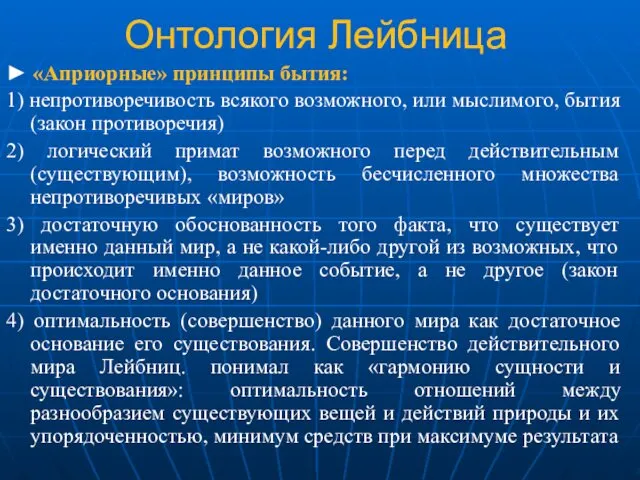 Онтология Лейбница

► «Априорные» принципы бытия:

1) непротиворечивость всякого возможного, или мыслимого, бытия (закон противоречия)

2) логический примат возможного перед действительным (существующим), возможность бесчисленного множества непротиворечивых «миров»

3) достаточную обоснованность того факта, что существует именно данный мир, а не какой-либо другой из возможных, что происходит именно данное событие, а не другое (закон достаточного основания)

4) оптимальность (совершенство) данного мира как достаточное основание его существования. Совершенство действительного мира Лейбниц. понимал как «гармонию сущности и существования»: оптимальность отношений между разнообразием существующих вещей и действий природы и их упорядоченностью, минимум средств при максимуме результата